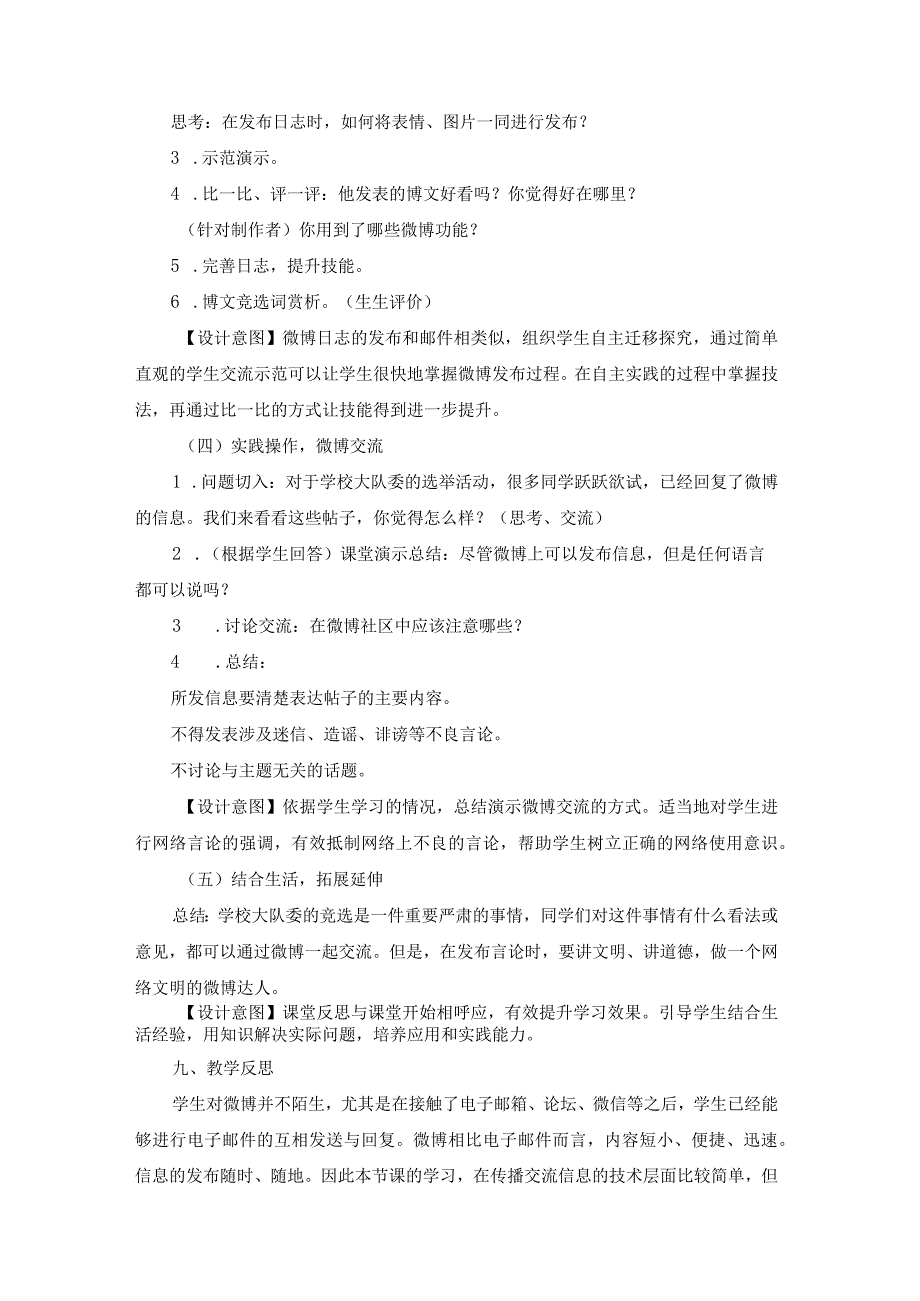 思考：在发布日志时，如何将表情、图片一同进行发布？

3 .示范演示。

4 .比一比、评一评：他发表的博文好看吗？你觉得好在哪里？

（针对制作者）你用到了哪些微博功能？

5 .完善日志，提升技能。

6 .博文竞选词赏析。（生生评价）

【设计意图】微博日志的发布和邮件相类似，组织学生自主迁移探究，通过简单直观的学生交流示范可以让学生很快地掌握微博发布过程。在自主实践的过程中掌握技法，再通过比一比的方式让技能得到进一步提升。

（四）实践操作，微博交流

1 .问题切入：对于学校大队委的选举活动，很多同学跃跃欲试，已经回复了微博的信息。我们来看看这些帖子，你觉得怎么样？（思考、交流）

2 .（根据学生回答）课堂演示总结：尽管微博上可以发布信息，但是任何语言都可以说吗？

3 .讨论交流：在微博社区中应该注意哪些？

4 .总结：

所发信息要清楚表达帖子的主要内容。

不得发表涉及迷信、造谣、诽谤等不良言论。

不讨论与主题无关的话题。

【设计意图】依据学生学习的情况，总结演示微博交流的方式。适当地对学生进行网络言论的强调，有效抵制网络上不良的言论，帮助学生树立正确的网络使用意识。

（五）结合生活，拓展延伸

总结：学校大队委的竞选是一件重要严肃的事情，同学们对这件事情有什么看法或意见，都可以通过微博一起交流。但是，在发布言论时，要讲文明、讲道德，做一个网络文明的微博达人。

【设计意图】课堂反思与课堂开始相呼应，有效提升学习效果。引导学生结合生活经验，用知识解决实际问题，培养应用和实践能力。

九、教学反思

学生对微博并不陌生，尤其是在接触了电子邮箱、论坛、微信等之后，学生已经能够进行电子邮件的互相发送与回复。微博相比电子邮件而言，内容短小、便捷、迅速。信息的发布随时、随地。因此本节课的学习，在传播交流信息的技术层面比较简单，但